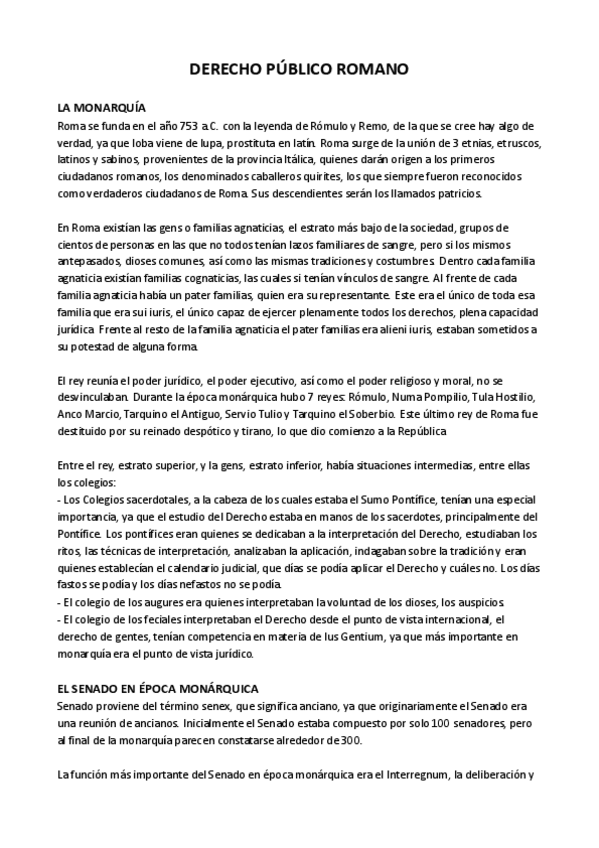 DERECHO PÚBLICO ROMANO

LA MONARQUÍA
Roma se funda en el año 753 a.C. con la leyenda de Rómulo y Remo, de la que se cree hay algo de verdad, ya que loba viene de lupa, prostituta en latín. Roma surge de la unión de 3 etnias, etruscos, latinos y sabinos, provenientes de la provincia Itálica, quienes darán origen a los primeros ciudadanos romanos, los denominados caballeros quirites, los que siempre fueron reconocidos como verdaderos ciudadanos de Roma. Sus descendientes serán los llamados patricios.

En Roma existían las gens o familias agnaticias, el estrato más bajo de la sociedad, grupos de cientos de personas en las que no todos tenían lazos familiares de sangre, pero si los mismos antepasados, dioses comunes, así como las mismas tradiciones y costumbres. Dentro cada familia agnaticia existían familias cognaticias, las cuales si tenían vínculos de sangre. Al frente de cada familia agnaticia había un pater familias, quien era su representante. Este era el único de toda esa familia que era sui iuris, el único capaz de ejercer plenamente todos los derechos, plena capacidad jurídica. Frente al resto de la familia agnaticia el pater familias era alieni iuris, estaban sometidos a su potestad de alguna forma.

El rey reunía el poder jurídico, el poder ejecutivo, así como el poder religioso y moral, no se desvinculaban. Durante la época monárquica hubo 7 reyes: Rómulo, Numa Pompilio, Tula Hostilio, Anco Marcio, Tarquino el Antiguo, Servio Tulio y Tarquino el Soberbio. Este último rey de Roma fue destituido por su reinado despótico y tirano, lo que dio comienzo a la República

Entre el rey, estrato superior, y la gens, estrato inferior, había situaciones intermedias, entre ellas los colegios:
- Los Colegios sacerdotales, a la cabeza de los cuales estaba el Sumo Pontífice, tenían una especial importancia, ya que el estudio del Derecho estaba en manos de los sacerdotes, principalmente del Pontífice. Los pontífices eran quienes se dedicaban a la interpretación del Derecho, estudiaban los ritos, las técnicas de interpretación, analizaban la aplicación, indagaban sobre la tradición y eran quienes establecían el calendario judicial, que días se podía aplicar el Derecho y cuáles no. Los días fastos se podía y los días nefastos no se podía.
- El colegio de los augures era quienes interpretaban la voluntad de los dioses, los auspicios.
- El colegio de los feciales interpretaban el Derecho desde el punto de vista internacional, el derecho de gentes, tenían competencia en materia de Ius Gentium, ya que más importante en monarquía era el punto de vista jurídico.

EL SENADO EN ÉPOCA MONÁRQUICA
Senado proviene del término senex, que significa anciano, ya que originariamente el Senado era una reunión de ancianos. Inicialmente el Senado estaba compuesto por solo 100 senadores, pero al final de la monarquía parecen constatarse alrededor de 300.

La función más importante del Senado en época monárquica era el Interregnum, la deliberación y